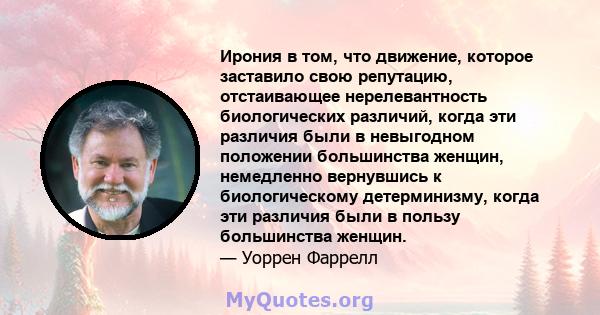 Ирония в том, что движение, которое заставило свою репутацию, отстаивающее нерелевантность биологических различий, когда эти различия были в невыгодном положении большинства женщин, немедленно вернувшись к биологическому детерминизму, когда эти различия были в пользу большинства женщин.
— Уоррен Фаррелл

MyQuotes.org